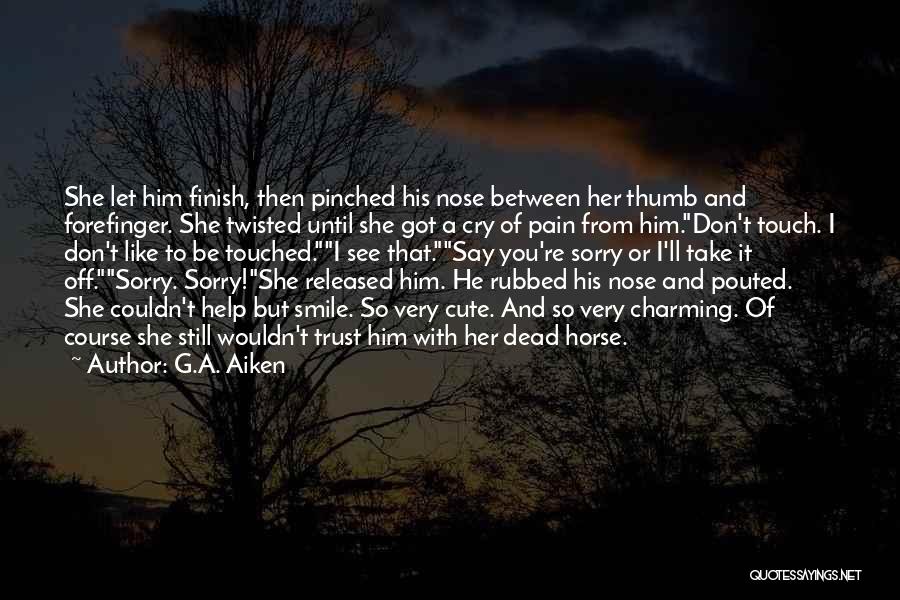 She let him finish, then pinched his nose between her thumb and forefinger. She twisted until she got a cry of pain from him."Don't touch. I don't like to be touched.""I see that.""Say you're sorry or I'll take it off.""Sorry. Sorry!"She released him. He rubbed his nose and pouted. She couldn't help but smile. So very cute. And so very charming. Of course she still wouldn't trust him with her dead horse.

~ Author: G.A. Aiken

QUOTESSAYINGS.NET